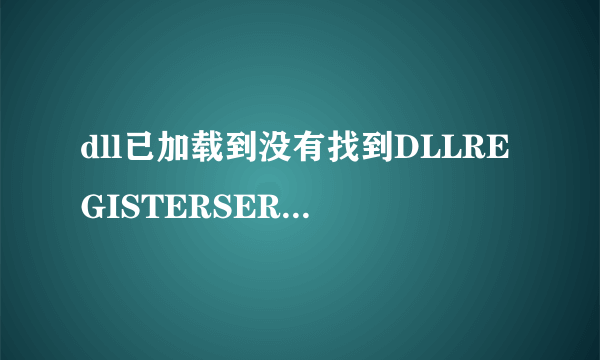 dll已加载到没有找到DLLREGISTERSER...